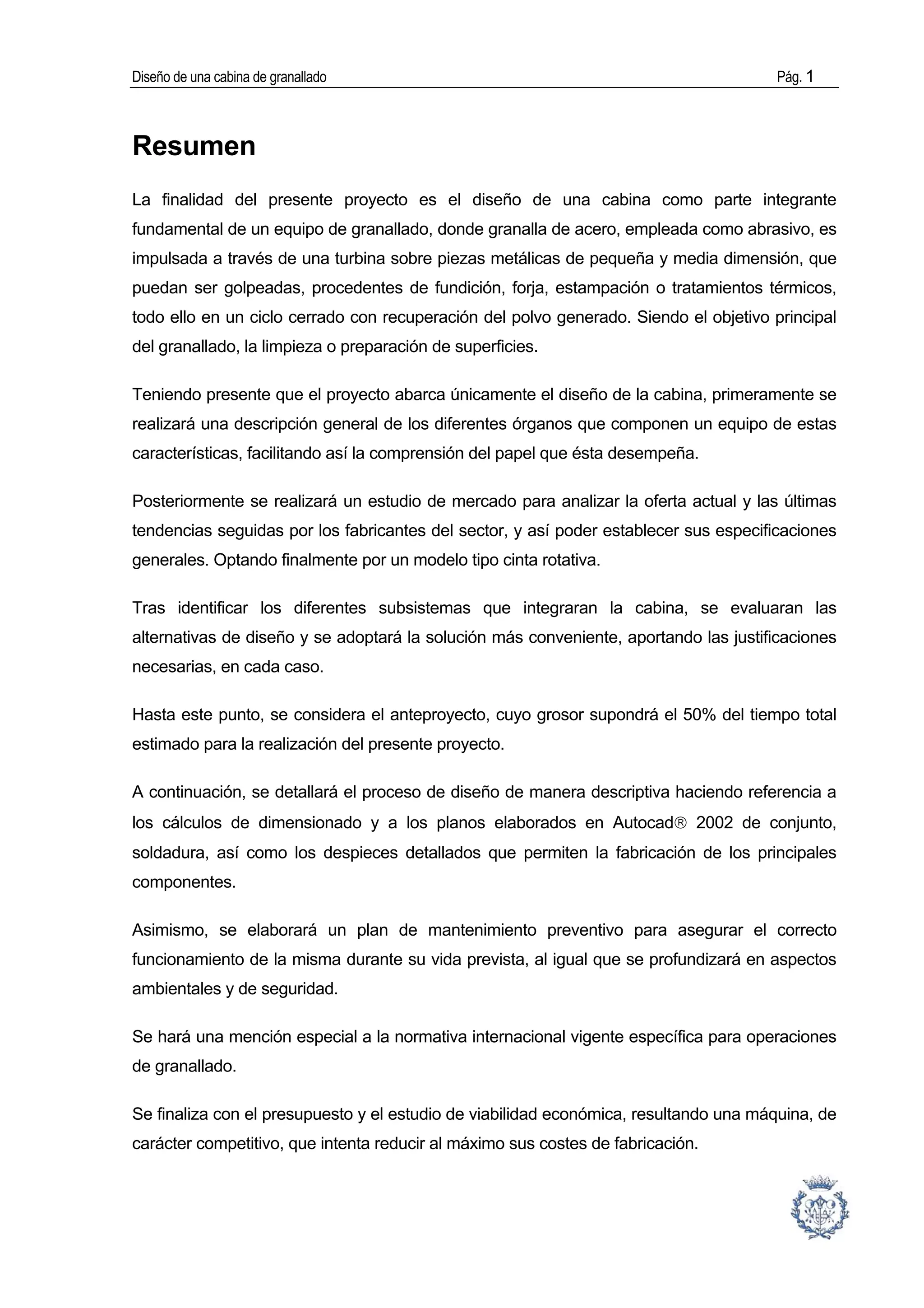 Diseño de una cabina de granallado Pág. 1

Resumen

La finalidad del presente proyecto es el diseño de una cabina como parte integrante fundamental de un equipo de granallado, donde granalla de acero, empleada como abrasivo, es impulsada a través de una turbina sobre piezas metálicas de pequeña y media dimensión, que puedan ser golpeadas, procedentes de fundición, forja, estampación o tratamientos térmicos, todo ello en un ciclo cerrado con recuperación del polvo generado. Siendo el objetivo principal del granallado, la limpieza o preparación de superficies.

Teniendo presente que el proyecto abarca únicamente el diseño de la cabina, primeramente se realizará una descripción general de los diferentes órganos que componen un equipo de estas características, facilitando así la comprensión del papel que ésta desempeña.

Posteriormente se realizará un estudio de mercado para analizar la oferta actual y las últimas tendencias seguidas por los fabricantes del sector, y así poder establecer sus especificaciones generales. Optando finalmente por un modelo tipo cinta rotativa.

Tras identificar los diferentes subsistemas que integraran la cabina, se evaluaran las alternativas de diseño y se adoptará la solución más conveniente, aportando las justificaciones necesarias, en cada caso.

Hasta este punto, se considera el anteproyecto, cuyo grosor supondrá el 50% del tiempo total estimado para la realización del presente proyecto.

A continuación, se detallará el proceso de diseño de manera descriptiva haciendo referencia a los cálculos de dimensionado y a los planos elaborados en Autocad® 2002 de conjunto, soldadura, así como los despieces detallados que permiten la fabricación de los principales componentes.

Asimismo, se elaborará un plan de mantenimiento preventivo para asegurar el correcto funcionamiento de la misma durante su vida prevista, al igual que se profundizará en aspectos ambientales y de seguridad.

Se hará una mención especial a la normativa internacional vigente específica para operaciones de granallado.

Se finaliza con el presupuesto y el estudio de viabilidad económica, resultando una máquina, de carácter competitivo, que intenta reducir al máximo sus costes de fabricación.